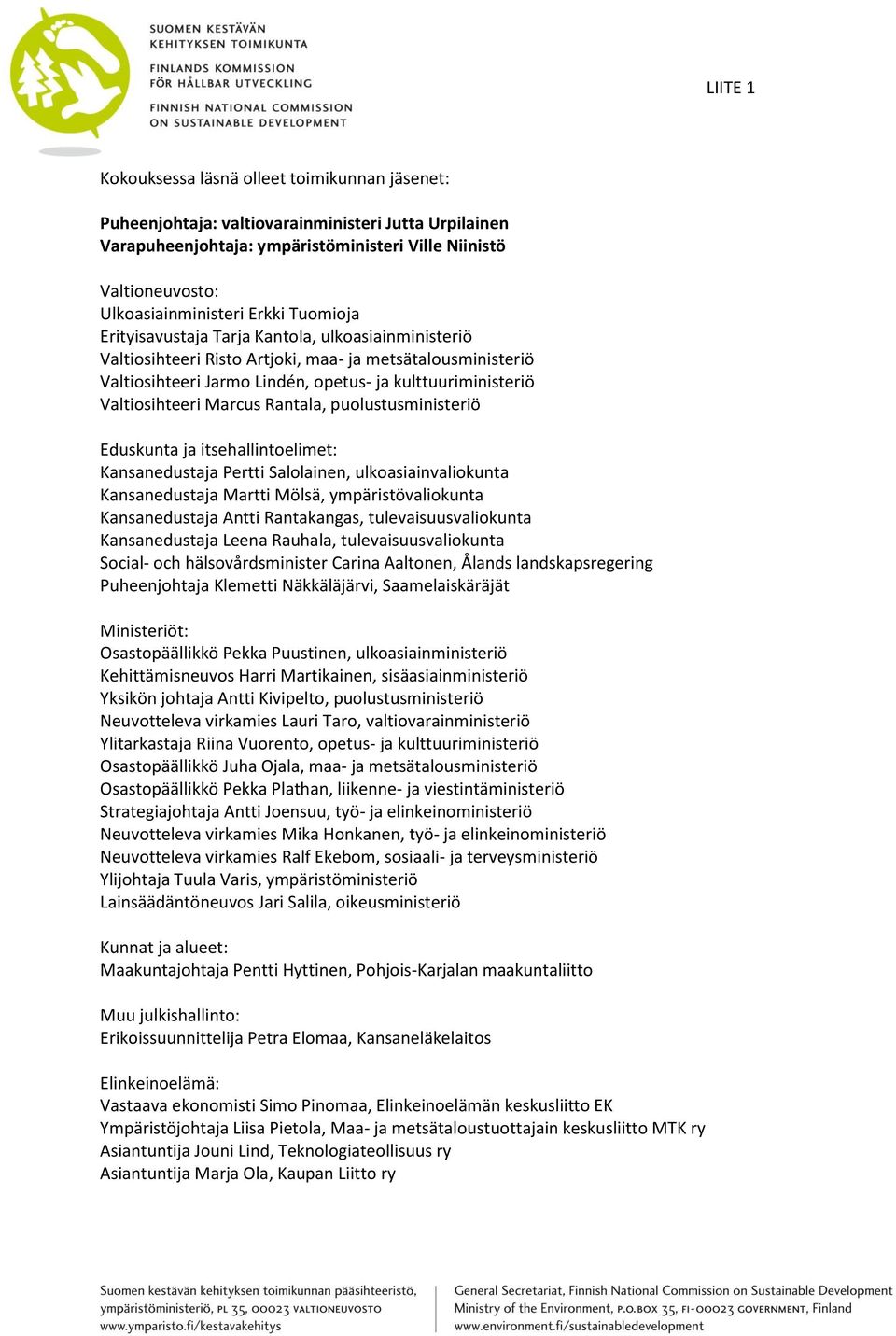 SUOMEN KESTÄVÄN KEHITYKSEN TOIMIKUNTA
FINLANDS KOMMISSION FÖR HÅLLBAR UTVECKLING
FINNISH NATIONAL COMMISSION ON SUSTAINABLE DEVELOPMENT

LIITE 1

Kokouksessa läsnä olleet toimikunnan jäsenet:

Puheenjohtaja: valtiovarainministeri Jutta Urpilainen
Varapuheenjohtaja: ympäristöministeri Ville Niinistö

Valtioneuvosto:
Ulkoasiainministeri Erkki Tuomioja
Erityisavustaja Tarja Kantola, ulkoasiainministeriö
Valtiosihteeri Risto Artjoki, maa- ja metsätalousministeriö
Valtiosihteeri Jarmo Lindén, opetus- ja kulttuuriministeriö
Valtiosihteeri Marcus Rantala, puolustusministeriö

Eduskunta ja itsehallintoelimet:
Kansanedustaja Pertti Salolainen, ulkoasiainvaliokunta
Kansanedustaja Martti Mölsä, ympäristövaliokunta
Kansanedustaja Antti Rantakangas, tulevaisuusvaliokunta
Kansanedustaja Leena Rauhala, tulevaisuusvaliokunta
Social- och hälsovårdsminister Carina Aaltonen, Ålands landskapsregering
Puheenjohtaja Klemetti Näkkäläjärvi, Saamelaiskäräjät

Ministeriöt:
Osastopäällikkö Pekka Puustinen, ulkoasiainministeriö
Kehittämisneuvos Harri Martikainen, sisäasiainministeriö
Yksikön johtaja Antti Kivipelto, puolustusministeriö
Neuvotteleva virkamies Lauri Taro, valtiovarainministeriö
Ylitarkastaja Riina Vuorento, opetus- ja kulttuuriministeriö
Osastopäällikkö Juha Ojala, maa- ja metsätalousministeriö
Osastopäällikkö Pekka Plathan, liikenne- ja viestintäministeriö
Strategiajohtaja Antti Joensuu, työ- ja elinkeinoministeriö
Neuvotteleva virkamies Mika Honkanen, työ- ja elinkeinoministeriö
Neuvotteleva virkamies Ralf Ekebom, sosiaali- ja terveysministeriö
Ylijohtaja Tuula Varis, ympäristöministeriö
Lainsäädäntöneuvos Jari Salila, oikeusministeriö

Kunnat ja alueet:
Maakuntajohtaja Pentti Hyttinen, Pohjois-Karjalan maakuntaliitto

Muu julkishallinto:
Erikoissuunnittelija Petra Elomaa, Kansaneläkelaitos

Elinkeinoelämä:
Vastaava ekonomisti Simo Pinomaa, Elinkeinoelämän keskusliitto EK
Ympäristöjohtaja Liisa Pietola, Maa- ja metsätaloustuottajain keskusliitto MTK ry
Asiantuntija Jouni Lind, Teknologiateollisuus ry
Asiantuntija Marja Ola, Kaupan Liitto ry

Suomen kestävän kehityksen toimikunnan pääsihteeristö, ympäristöministeriö, PL 35, 00023 VALTIONEUVOSTO
www.ymparisto.fi/kestavakehitys

General Secretariat, Finnish National Commission on Sustainable Development
Ministry of the Environment, P.O.BOX 35, FI-00023 GOVERNMENT, Finland
www.environment.fi/sustainabledevelopment